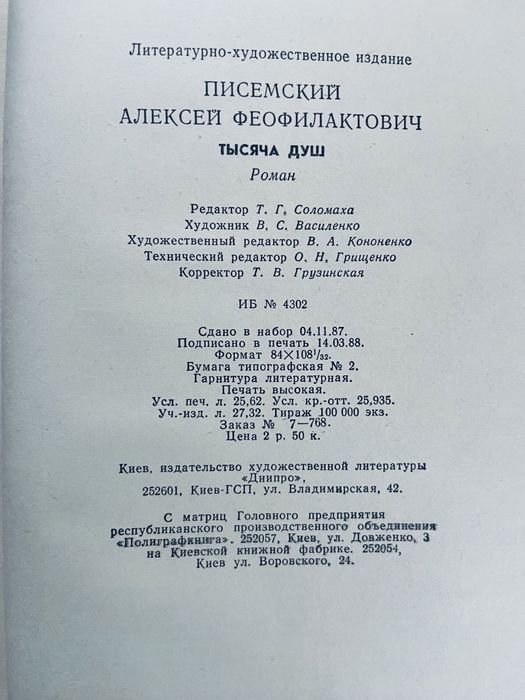 Литературно-художественное издание

ПИСЕМСКИЙ
АЛЕКСЕЙ ФЕОФИЛАКТОВИЧ

ТЫСЯЧА ДУШ

Роман

Редактор Т. Г. Соломаха
Художник В. С. Василенко
Художественный редактор В. А. Кононенко
Технический редактор О. Н. Грищенко
Корректор Т. В. Грузинская

ИБ № 4302

Сдано в набор 04.11.87.
Подписано в печать 14.03.88.
Формат $84 \times 108^1/_{32}$.
Бумага типографская № 2.
Гарнитура литературная.
Печать высокая.
Усл. печ. л. 25,62. Усл. кр.-отт. 25,935.
Уч.-изд. л. 27,32. Тираж 100 000 экз.
Заказ № 7—768.
Цена 2 р. 50 к.

Киев, издательство художественной литературы «Днипро»,
252601, Киев-ГСП, ул. Владимирская, 42.

С матриц Головного предприятия республиканского производственного объединения «Полиграфкнига». 252057, Киев, ул. Довженко, 3 на Киевской книжной фабрике. 252054, Киев ул. Воровского, 24.